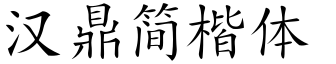 汉鼎简楷体